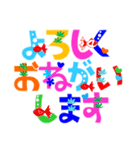 よろしく
おねがい
します